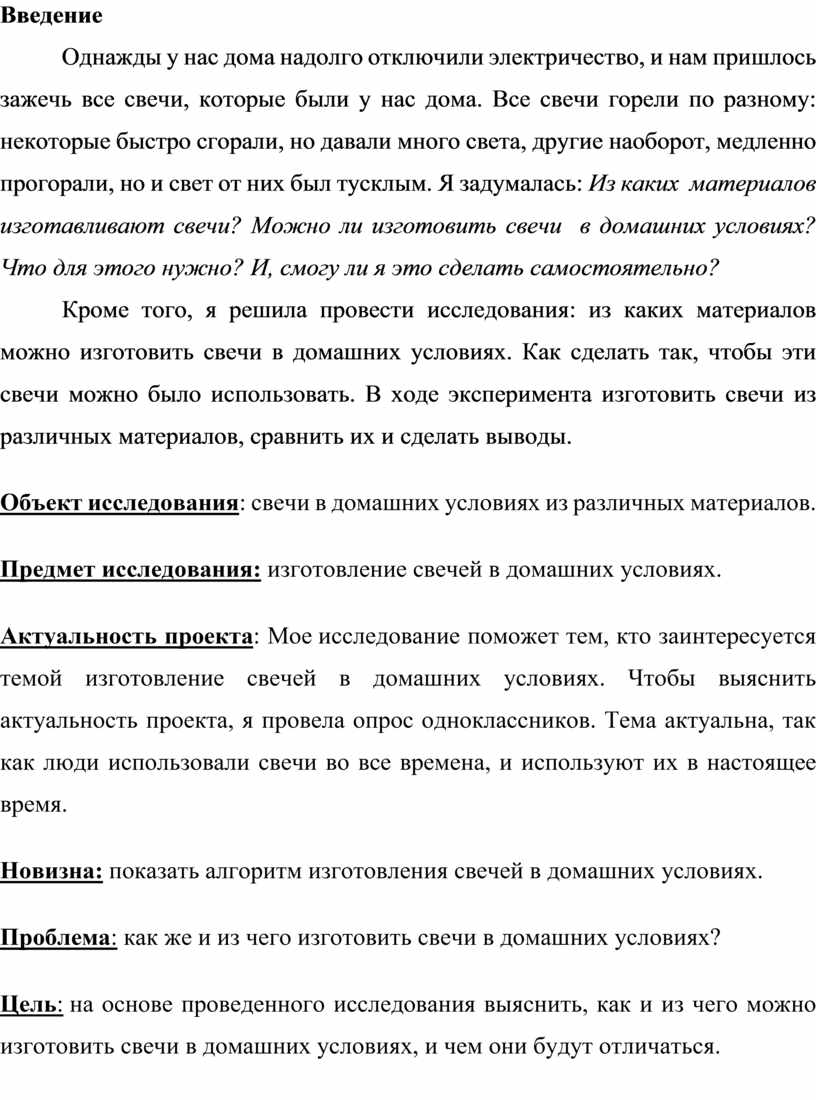 Введение

Однажды у нас дома надолго отключили электричество, и нам пришлось зажечь все свечи, которые были у нас дома. Все свечи горели по разному: некоторые быстро сгорали, но давали много света, другие наоборот, медленно прогорали, но и свет от них был тусклым. Я задумалась: Из каких материалов изготавливают свечи? Можно ли изготовить свечи в домашних условиях? Что для этого нужно? И, смогу ли я это сделать самостоятельно?

Кроме того, я решила провести исследования: из каких материалов можно изготовить свечи в домашних условиях. Как сделать так, чтобы эти свечи можно было использовать. В ходе эксперимента изготовить свечи из различных материалов, сравнить их и сделать выводы.

Объект исследования: свечи в домашних условиях из различных материалов.

Предмет исследования: изготовление свечей в домашних условиях.

Актуальность проекта: Мое исследование поможет тем, кто заинтересуется темой изготовление свечей в домашних условиях. Чтобы выяснить актуальность проекта, я провела опрос одноклассников. Тема актуальна, так как люди использовали свечи во все времена, и используют их в настоящее время.

Новизна: показать алгоритм изготовления свечей в домашних условиях.

Проблема: как же и из чего изготовить свечи в домашних условиях?

Цель: на основе проведенного исследования выяснить, как и из чего можно изготовить свечи в домашних условиях, и чем они будут отличаться.